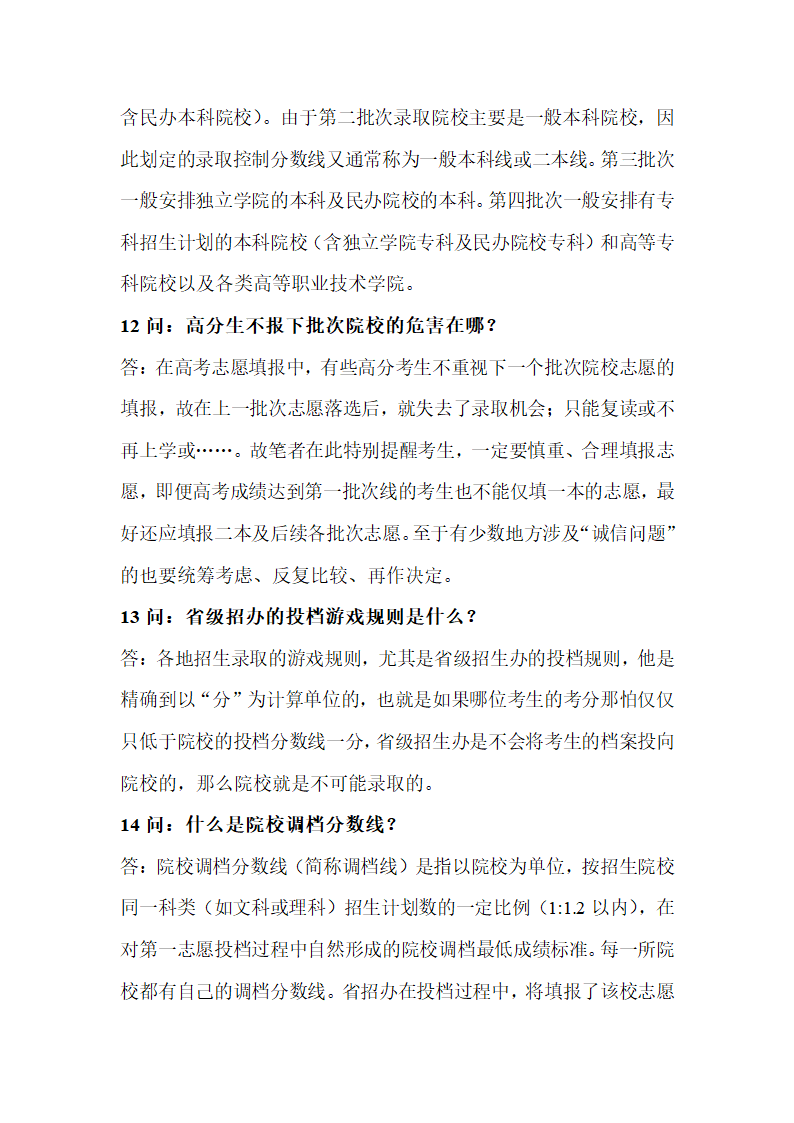 含民办本科院校）。由于第二批次录取院校主要是一般本科院校，因此划定的录取控制分数线又通常称为一般本科线或二本线。第三批次一般安排独立学院的本科及民办院校的本科。第四批次一般安排有专科招生计划的本科院校（含独立学院专科及民办院校专科）和高等专科院校以及各类高等职业技术学院。

12 问：高分生不报下批次院校的危害在哪？

答：在高考志愿填报中，有些高分考生不重视下一个批次院校志愿的填报，故在上一批次志愿落选后，就失去了录取机会；只能复读或不再上学或……。故笔者在此特别提醒考生，一定要慎重、合理填报志愿，即便高考成绩达到第一批次线的考生也不能仅填一本的志愿，最好还应填报二本及后续各批次志愿。至于有少数地方涉及“诚信问题”的也要统筹考虑、反复比较、再作决定。

13 问：省级招办的投档游戏规则是什么？

答：各地招生录取的游戏规则，尤其是省级招生办的投档规则，他是精确到以“分”为计算单位的，也就是如果哪位考生的考分那怕仅仅只低于院校的投档分数线一分，省级招生办是不会将考生的档案投向院校的，那么院校就是不可能录取的。

14 问：什么是院校调档分数线？

答：院校调档分数线（简称调档线）是指以院校为单位，按招生院校同一科类（如文科或理科）招生计划数的一定比例（1:1.2 以内），在对第一志愿投档过程中自然形成的院校调档最低成绩标准。每一所院校都有自己的调档分数线。省招办在投档过程中，将填报了该校志愿